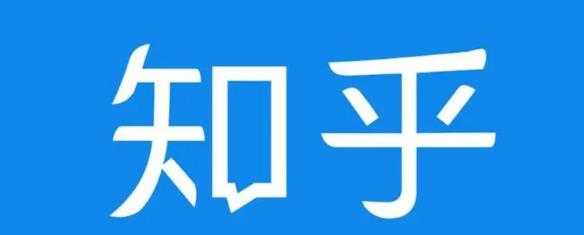 知乎